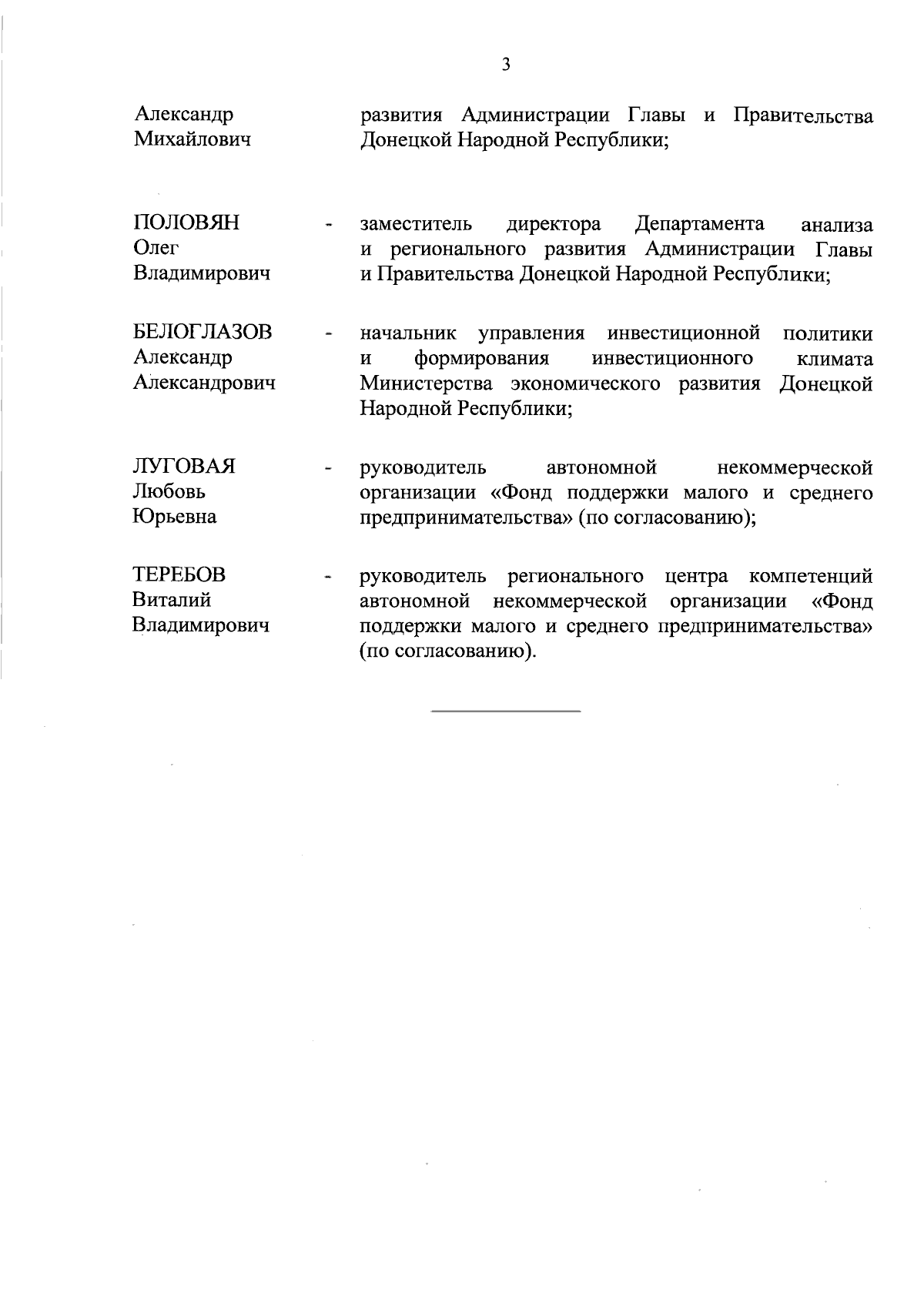 3

Александр Михайлович

развития Администрации Главы и Правительства Донецкой Народной Республики;

ПОЛОВЯН Олег Владимирович

- заместитель директора Департамента анализа и регионального развития Администрации Главы и Правительства Донецкой Народной Республики;

БЕЛОГЛАЗОВ Александр Александрович

- начальник управления инвестиционной политики и формирования инвестиционного климата Министерства экономического развития Донецкой Народной Республики;

ЛУГОВАЯ Любовь Юрьевна

- руководитель автономной некоммерческой организации «Фонд поддержки малого и среднего предпринимательства» (по согласованию);

ТЕРЕБОВ Виталий Владимирович

- руководитель регионального центра компетенций автономной некоммерческой организации «Фонд поддержки малого и среднего предпринимательства» (по согласованию).